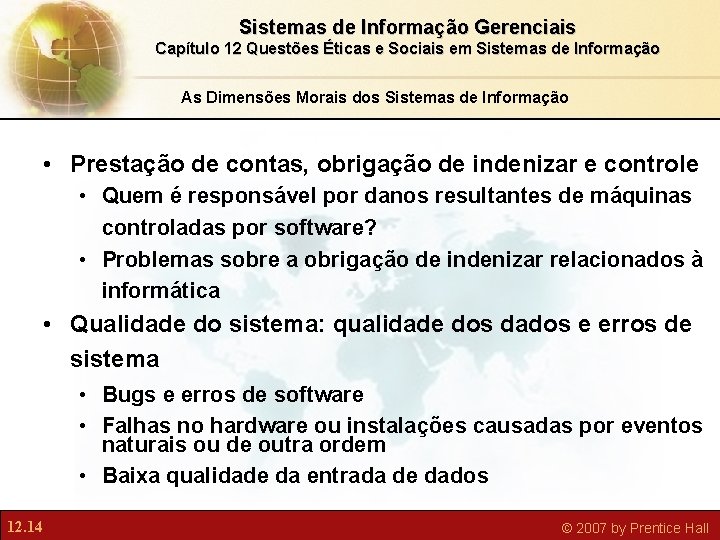 Sistemas de Informação Gerenciais
Capítulo 12 Questões Éticas e Sociais em Sistemas de Informação

As Dimensões Morais dos Sistemas de Informação

• Prestação de contas, obrigação de indenizar e controle
  • Quem é responsável por danos resultantes de máquinas controladas por software?
  • Problemas sobre a obrigação de indenizar relacionados à informática
• Qualidade do sistema: qualidade dos dados e erros de sistema
  • Bugs e erros de software
  • Falhas no hardware ou instalações causadas por eventos naturais ou de outra ordem
  • Baixa qualidade da entrada de dados

12.14

© 2007 by Prentice Hall